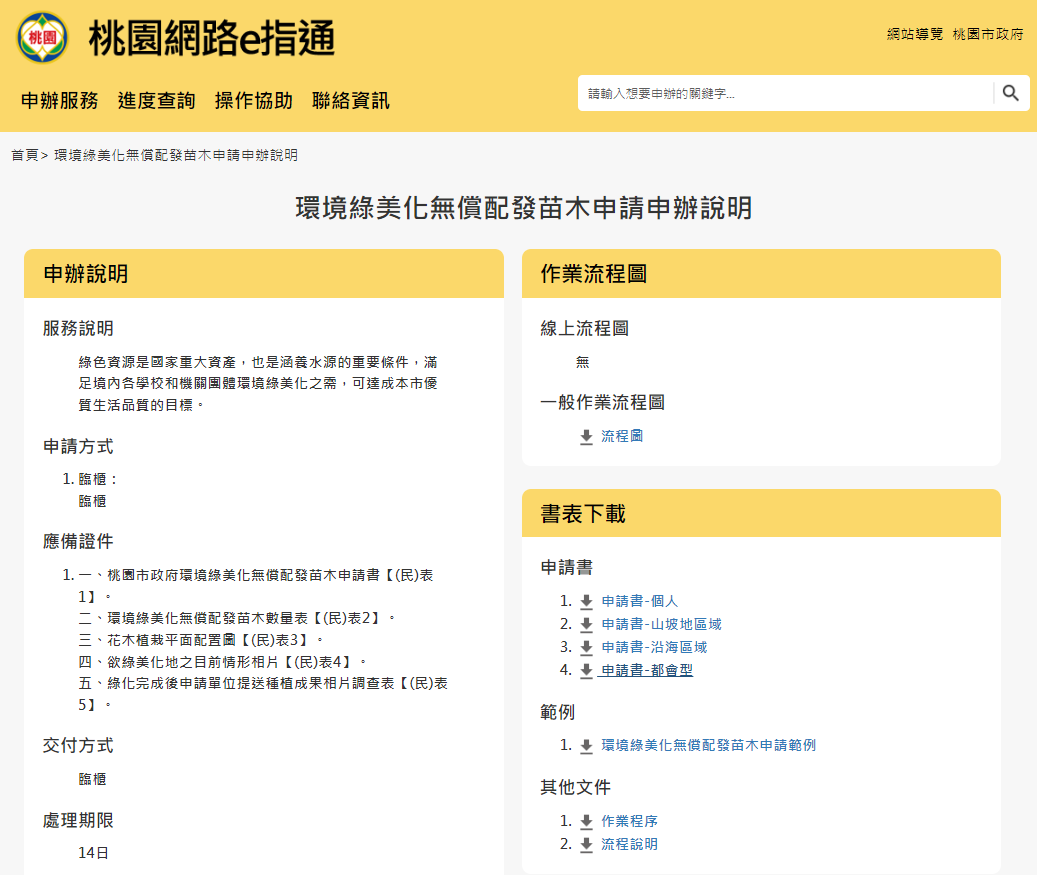 桃園

桃園網路e指通

網站導覽 桃園市政府

申辦服務 進度查詢 操作協助 聯絡資訊

請輸入想要申辦的關鍵字...

首頁 > 環境綠美化無償配發苗木申請申辦說明

環境綠美化無償配發苗木申請申辦說明

申辦說明

服務說明

綠色資源是國家重大資產，也是涵養水源的重要條件，滿足境內各學校和機關團體環境綠美化之需，可達成本市優質生活品質的目標。

申請方式

1. 臨櫃：
臨櫃

應備證件

1. 一、桃園市政府環境綠美化無償配發苗木申請書【(民)表1】。
二、環境綠美化無償配發苗木數量表【(民)表2】。
三、花木植栽平面配置圖【(民)表3】。
四、欲綠美化地之目前情形相片【(民)表4】。
五、綠化完成後申請單位提送種植成果相片調查表【(民)表5】。

交付方式

臨櫃

處理期限

14日

作業流程圖

線上流程圖

無

一般作業流程圖

流程圖

書表下載

申請書

1. 申請書-個人
2. 申請書-山坡地區域
3. 申請書-沿海區域
4. 申請書-都會型

範例

1. 環境綠美化無償配發苗木申請範例

其他文件

1. 作業程序
2. 流程說明